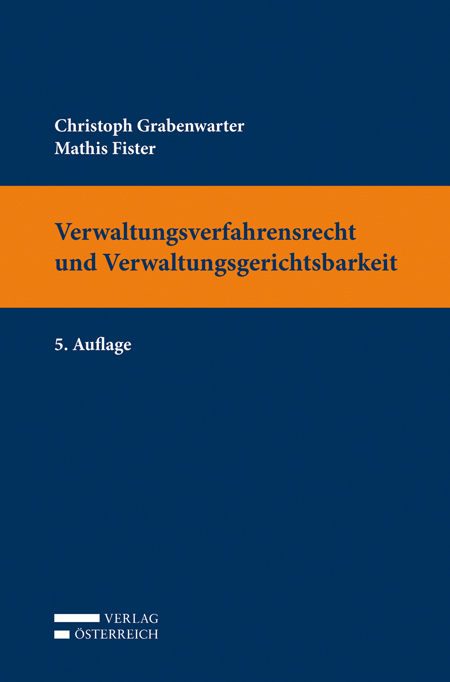 Christoph Grabenwarter
Mathis Fister

Verwaltungsverfahrensrecht und Verwaltungsgerichtsbarkeit

5. Auflage

VERLAG
ÖSTERREICH